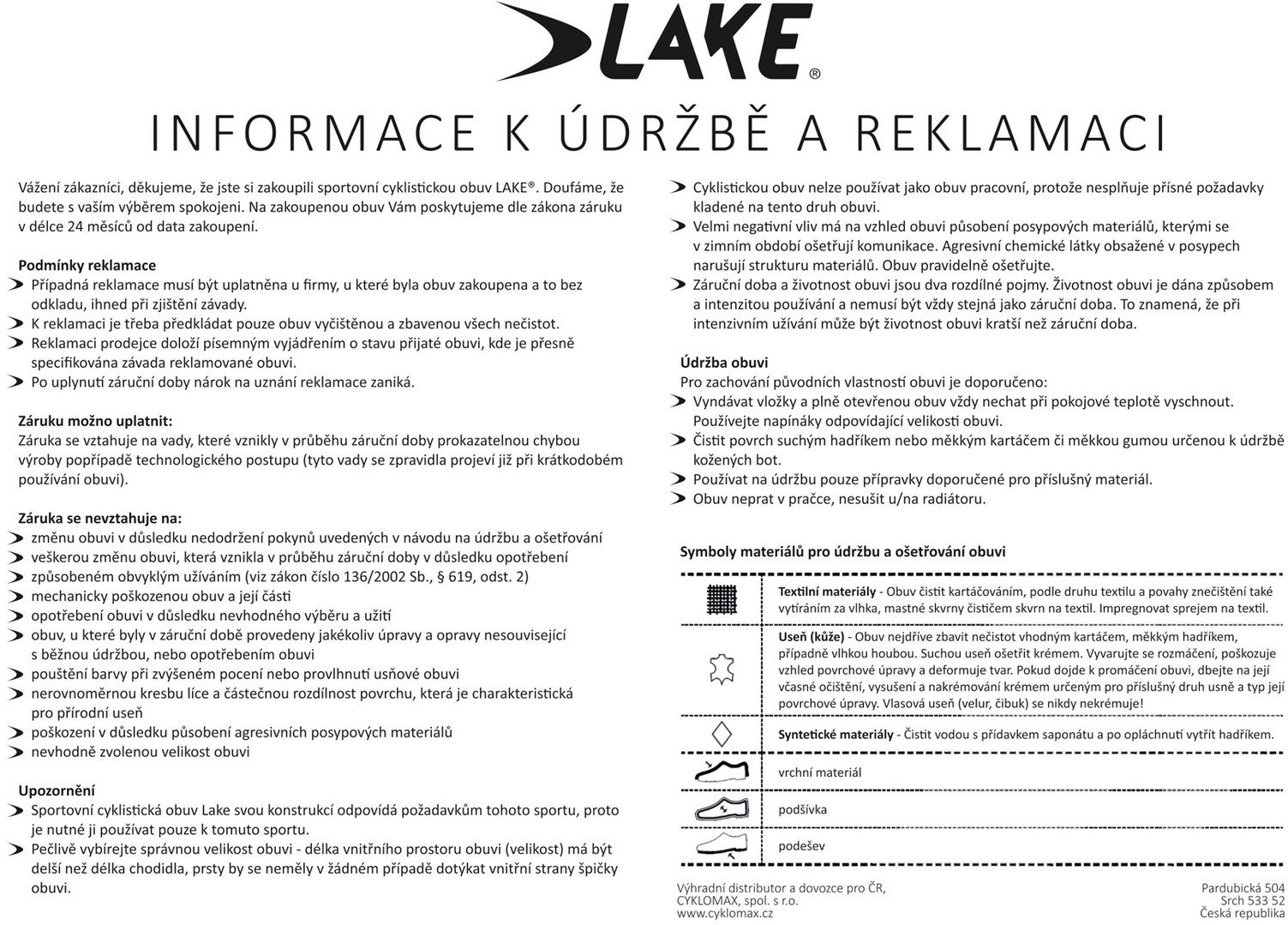 LAKE®

INFORMACE K ÚDRŽBĚ A REKLAMACI

Vážení zákazníci, děkujeme, že jste si zakoupili sportovní cyklistickou obuv LAKE®. Doufáme, že budete s vaším výběrem spokojeni. Na zakoupenou obuv Vám poskytujeme dle zákona záruku v délce 24 měsíců od data zakoupení.

Podmínky reklamace
Případná reklamace musí být uplatněna u firmy, u které byla obuv zakoupena a to bez odkladu, ihned při zjištění závady.
K reklamaci je třeba předkládat pouze obuv vyčištěnou a zbavenou všech nečistot.
Reklamaci prodejce doloží písemným vyjádřením o stavu přijaté obuvi, kde je přesně specifikována závada reklamované obuvi.
Po uplynutí záruční doby nárok na uznání reklamace zaniká.

Záruku možno uplatnit:
Záruka se vztahuje na vady, které vznikly v průběhu záruční doby prokazatelnou chybou výroby popřípadě technologického postupu (tyto vady se zpravidla projeví již při krátkodobém používání obuvi).

Záruka se nevztahuje na:
změnu obuvi v důsledku nedodržení pokynů uvedených v návodu na údržbu a ošetřování
veškerou změnu obuvi, která vznikla v průběhu záruční doby v důsledku opotřebení
způsobeném obvyklým užíváním (viz zákon číslo 136/2002 Sb., § 619, odst. 2)
mechanicky poškozenou obuv a její části
opotřebení obuvi v důsledku nevhodného výběru a užití
obuv, u které byly v záruční době provedeny jakékoliv úpravy a opravy nesouvisející s běžnou údržbou, nebo opotřebením obuvi
pouštění barvy při zvýšeném pocení nebo provlhnutí usňové obuvi
nerovnoměrnou kresbu líce a částečnou rozdílnost povrchu, která je charakteristická pro přírodní useň
poškození v důsledku působení agresivních posypových materiálů
nevhodně zvolenou velikost obuvi

Upozornění
Sportovní cyklistická obuv Lake svou konstrukcí odpovídá požadavkům tohoto sportu, proto je nutné ji používat pouze k tomuto sportu.
Pečlivě vybírejte správnou velikost obuvi - délka vnitřního prostoru obuvi (velikost) má být delší než délka chodidla, prsty by se neměly v žádném případě dotýkat vnitřní strany špičky obuvi.
Cyklistickou obuv nelze používat jako obuv pracovní, protože nesplňuje přísné požadavky kladené na tento druh obuvi.
Velmi negativní vliv má na vzhled obuvi působení posypových materiálů, kterými se v zimním období ošetřují komunikace. Agresivní chemické látky obsažené v posypech narušují strukturu materiálů. Obuv pravidelně ošetřujte.
Záruční doba a životnost obuvi jsou dva rozdílné pojmy. Životnost obuvi je dána způsobem a intenzitou používání a nemusí být vždy stejná jako záruční doba. To znamená, že při intenzivním užívání může být životnost obuvi kratší než záruční doba.

Údržba obuvi
Pro zachování původních vlastností obuvi je doporučeno:
Vyndávat vložky a plně otevřenou obuv vždy nechat při pokojové teplotě vyschnout. Používejte napínáky odpovídající velikosti obuvi.
Čistit povrch suchým hadříkem nebo měkkým kartáčem či měkkou gumou určenou k údržbě kožených bot.
Používat na údržbu pouze přípravky doporučené pro příslušný materiál.
Obuv neprat v pračce, nesušit u/na radiátoru.

Symboly materiálů pro údržbu a ošetřování obuvi

Textilní materiály - Obuv čistit kartáčováním, podle druhu textilu a povahy znečištění také vytíráním za vlhka, mastné skvrny čističem skvrn na textil. Impregnovat sprejem na textil.

Useň (kůže) - Obuv nejdříve zbavit nečistot vhodným kartáčem, měkkým hadříkem, případně vlhkou houbou. Suchou useň ošetřit krémem. Vyvarujte se rozmáčení, poškozuje vzhled povrchové úpravy a deformuje tvar. Pokud dojde k promáčení obuvi, dbejte na její včasné očištění, vysušení a nakrémování krémem určeným pro příslušný druh usně a typ její povrchové úpravy. Vlasová useň (velur, čibuk) se nikdy nekrémuje!

Syntetické materiály - Čistit vodou s přídavkem saponátu a po opláchnutí vytřít hadříkem.

vrchní materiál

podšívka

podešev

Výhradní distributor a dovozce pro ČR, CYKLOMAX, spol. s r.o. www.cyklomax.cz

Pardubická 504 Srch 533 52 Česká republika